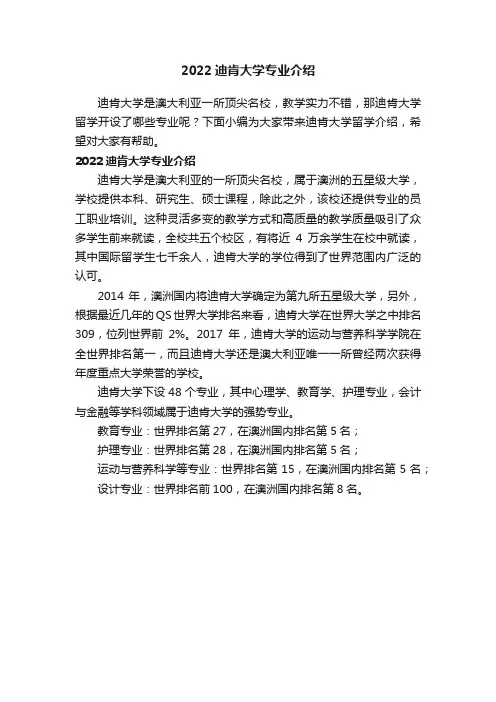 2022 迪肯大学专业介绍

迪肯大学是澳大利亚一所顶尖名校，教学实力不错，那迪肯大学留学开设了哪些专业呢？下面小编为大家带来迪肯大学留学介绍，希望对大家有帮助。

2022 迪肯大学专业介绍

迪肯大学是澳大利亚的一所顶尖名校，属于澳洲的五星级大学，学校提供本科、研究生、硕士课程，除此之外，该校还提供专业的员工职业培训。这种灵活多变的教学方式和高质量的教学质量吸引了众多学生前来就读，全校共五个校区，有将近 4 万余学生在校中就读，其中国际留学生七千余人，迪肯大学的学位得到了世界范围内广泛的认可。

2014 年，澳洲国内将迪肯大学确定为第九所五星级大学，另外，根据最近几年的 QS 世界大学排名来看，迪肯大学在世界大学之中排名 309，位列世界前 2%。2017 年，迪肯大学的运动与营养科学学院在全世界排名第一，而且迪肯大学还是澳大利亚唯一一所曾经两次获得年度重点大学荣誉的学校。

迪肯大学下设 48 个专业，其中心理学、教育学、护理专业，会计与金融等学科领域属于迪肯大学的强势专业。

教育专业：世界排名第 27，在澳洲国内排名第 5 名；

护理专业：世界排名第 28，在澳洲国内排名第 5 名；

运动与营养科学等专业：世界排名第 15，在澳洲国内排名第 5 名；

设计专业：世界排名前 100，在澳洲国内排名第 8 名。